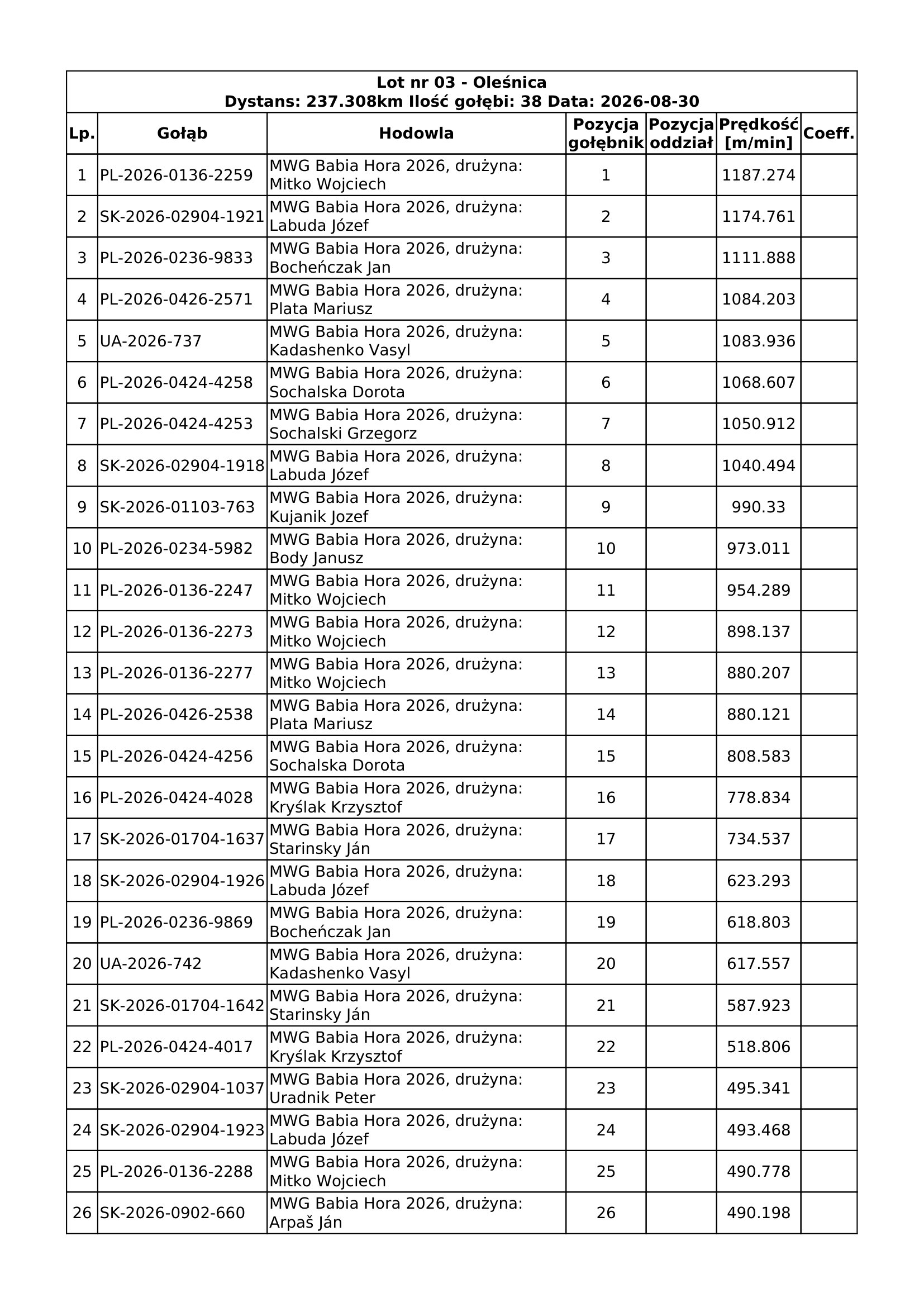 Lot nr 03 - Oleśnica
Dystans: 237.308km Ilość gołębi: 38 Data: 2026-08-30

| Lp. | Gołąb | Hodowla | Pozycja gołębnik | Pozycja oddział | Prędkość [m/min] | Coeff. |
|---|---|---|---|---|---|---|
| 1 | PL-2026-0136-2259 | MWG Babia Hora 2026, drużyna: Mitko Wojciech | 1 | | 1187.274 | |
| 2 | SK-2026-02904-1921 | MWG Babia Hora 2026, drużyna: Labuda Józef | 2 | | 1174.761 | |
| 3 | PL-2026-0236-9833 | MWG Babia Hora 2026, drużyna: Bocheńczak Jan | 3 | | 1111.888 | |
| 4 | PL-2026-0426-2571 | MWG Babia Hora 2026, drużyna: Plata Mariusz | 4 | | 1084.203 | |
| 5 | UA-2026-737 | MWG Babia Hora 2026, drużyna: Kadashenko Vasyl | 5 | | 1083.936 | |
| 6 | PL-2026-0424-4258 | MWG Babia Hora 2026, drużyna: Sochalska Dorota | 6 | | 1068.607 | |
| 7 | PL-2026-0424-4253 | MWG Babia Hora 2026, drużyna: Sochalski Grzegorz | 7 | | 1050.912 | |
| 8 | SK-2026-02904-1918 | MWG Babia Hora 2026, drużyna: Labuda Józef | 8 | | 1040.494 | |
| 9 | SK-2026-01103-763 | MWG Babia Hora 2026, drużyna: Kujanik Jozef | 9 | | 990.33 | |
| 10 | PL-2026-0234-5982 | MWG Babia Hora 2026, drużyna: Body Janusz | 10 | | 973.011 | |
| 11 | PL-2026-0136-2247 | MWG Babia Hora 2026, drużyna: Mitko Wojciech | 11 | | 954.289 | |
| 12 | PL-2026-0136-2273 | MWG Babia Hora 2026, drużyna: Mitko Wojciech | 12 | | 898.137 | |
| 13 | PL-2026-0136-2277 | MWG Babia Hora 2026, drużyna: Mitko Wojciech | 13 | | 880.207 | |
| 14 | PL-2026-0426-2538 | MWG Babia Hora 2026, drużyna: Plata Mariusz | 14 | | 880.121 | |
| 15 | PL-2026-0424-4256 | MWG Babia Hora 2026, drużyna: Sochalska Dorota | 15 | | 808.583 | |
| 16 | PL-2026-0424-4028 | MWG Babia Hora 2026, drużyna: Kryślak Krzysztof | 16 | | 778.834 | |
| 17 | SK-2026-01704-1637 | MWG Babia Hora 2026, drużyna: Starinsky Ján | 17 | | 734.537 | |
| 18 | SK-2026-02904-1926 | MWG Babia Hora 2026, drużyna: Labuda Józef | 18 | | 623.293 | |
| 19 | PL-2026-0236-9869 | MWG Babia Hora 2026, drużyna: Bocheńczak Jan | 19 | | 618.803 | |
| 20 | UA-2026-742 | MWG Babia Hora 2026, drużyna: Kadashenko Vasyl | 20 | | 617.557 | |
| 21 | SK-2026-01704-1642 | MWG Babia Hora 2026, drużyna: Starinsky Ján | 21 | | 587.923 | |
| 22 | PL-2026-0424-4017 | MWG Babia Hora 2026, drużyna: Kryślak Krzysztof | 22 | | 518.806 | |
| 23 | SK-2026-02904-1037 | MWG Babia Hora 2026, drużyna: Uradnik Peter | 23 | | 495.341 | |
| 24 | SK-2026-02904-1923 | MWG Babia Hora 2026, drużyna: Labuda Józef | 24 | | 493.468 | |
| 25 | PL-2026-0136-2288 | MWG Babia Hora 2026, drużyna: Mitko Wojciech | 25 | | 490.778 | |
| 26 | SK-2026-0902-660 | MWG Babia Hora 2026, drużyna: Arpaš Ján | 26 | | 490.198 | |